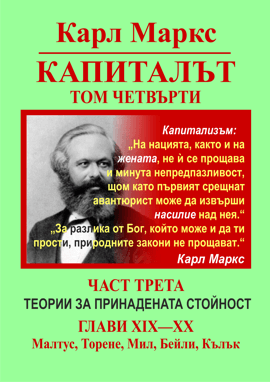 Карл Маркс

КАПИТАЛЪТ

ТОМ ЧЕТВЪРТИ

Капитализъм:
„На нацията, както и на жената, не й се прощава и минута непредпазливост, щом като първият срещнат авантюрист може да извърши насилие над нея.“
„За разлика от Бог, който може и да ти прости, природните закони не прощават.“
Карл Маркс

ЧАСТ ТРЕТА

ТЕОРИИ ЗА ПРИНАДЕНАТА СТОЙНОСТ

ГЛАВИ XIX—XX

Малтус, Торене, Мил, Бейли, Кълък